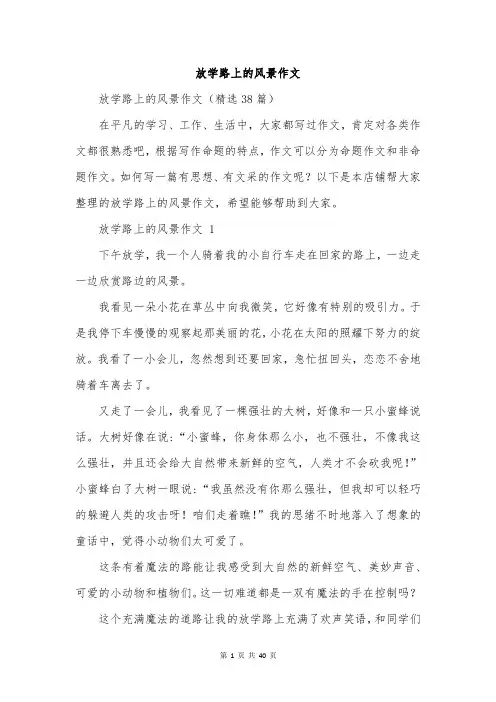 放学路上的风景作文

放学路上的风景作文（精选38篇）

在平凡的学习、工作、生活中，大家都写过作文，肯定对各类作文都很熟悉吧，根据写作命题的特点，作文可以分为命题作文和非命题作文。如何写一篇有思想、有文采的作文呢？以下是本店铺帮大家整理的放学路上的风景作文，希望能够帮助到大家。

放学路上的风景作文 1

下午放学，我一个人骑着我的小自行车走在回家的路上，一边走一边欣赏路边的风景。

我看见一朵小花在草丛中向我微笑，它好像有特别的吸引力。于是我停下车慢慢的观察起那美丽的花，小花在太阳的照耀下努力的绽放。我看了一小会儿，忽然想到还要回家，急忙扭回头，恋恋不舍地骑着车离去了。

又走了一会儿，我看见了一棵强壮的大树，好像和一只小蜜蜂说话。大树好像在说：“小蜜蜂，你身体那么小，也不强壮，不像我这么强壮，并且还会给大自然带来新鲜的空气，人类才不会砍我呢！”小蜜蜂白了大树一眼说：“我虽然没有你那么强壮，但我却可以轻巧的躲避人类的攻击呀！咱们走着瞧！”我的思绪不时地落入了想象的童话中，觉得小动物们太可爱了。

这条有着魔法的路能让我感受到大自然的新鲜空气、美妙声音、可爱的小动物和植物们。这一切难道都是一双有魔法的手在控制吗？

这个充满魔法的道路让我的放学路上充满了欢声笑语，和同学们

第 1 页 共 40 页